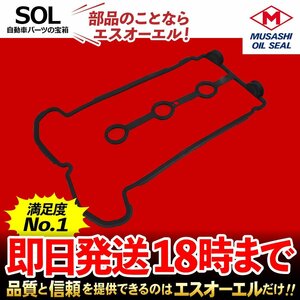 SOL
自動車パーツの宝箱

部品のことなら
エスオーエル!

M
MUSASHI
OIL SEAL

満足度
No.1

即日発送18時まで

品質と信頼を提供できるのはエスオーエルだけ!!